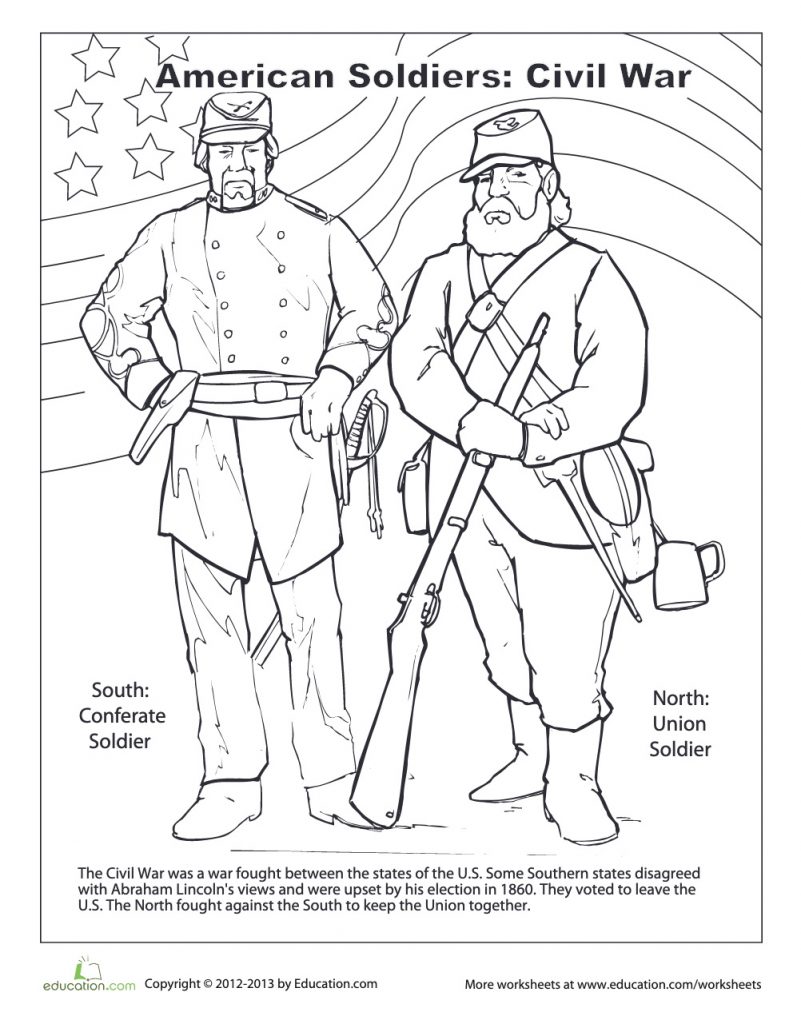 American Soldiers: Civil War

South:
Conferate
Soldier

North:
Union
Soldier

The Civil War was a war fought between the states of the U.S. Some Southern states disagreed with Abraham Lincoln's views and were upset by his election in 1860. They voted to leave the U.S. The North fought against the South to keep the Union together.

education.com Copyright © 2012-2013 by Education.com

More worksheets at www.education.com/worksheets